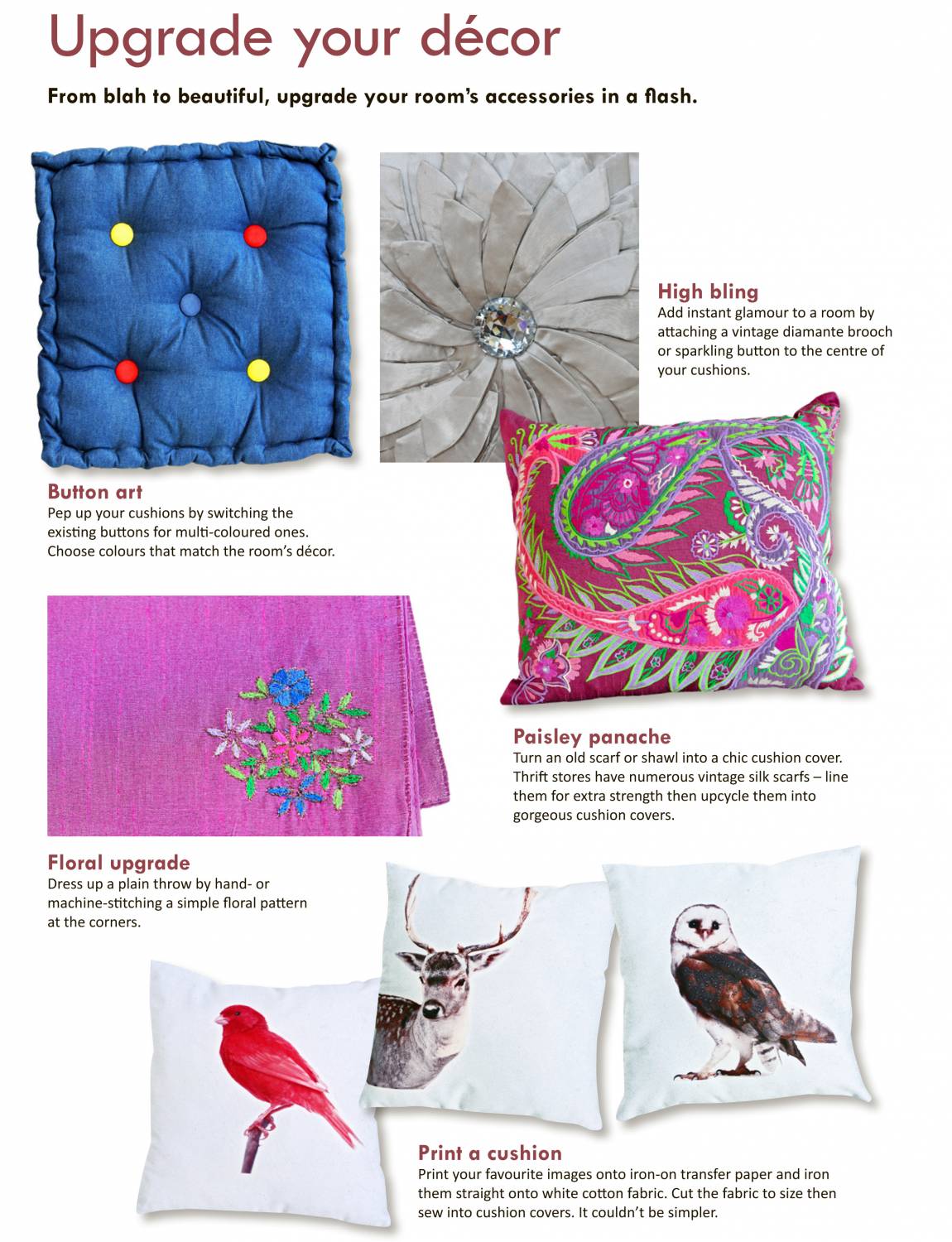 Upgrade your décor

From blah to beautiful, upgrade your room's accessories in a flash.

High bling
Add instant glamour to a room by attaching a vintage diamante brooch or sparkling button to the centre of your cushions.

Button art
Pep up your cushions by switching the existing buttons for multi-coloured ones. Choose colours that match the room's décor.

Paisley panache
Turn an old scarf or shawl into a chic cushion cover. Thrift stores have numerous vintage silk scarfs – line them for extra strength then upcycle them into gorgeous cushion covers.

Floral upgrade
Dress up a plain throw by hand- or machine-stitching a simple floral pattern at the corners.

Print a cushion
Print your favourite images onto iron-on transfer paper and iron them straight onto white cotton fabric. Cut the fabric to size then sew into cushion covers. It couldn't be simpler.